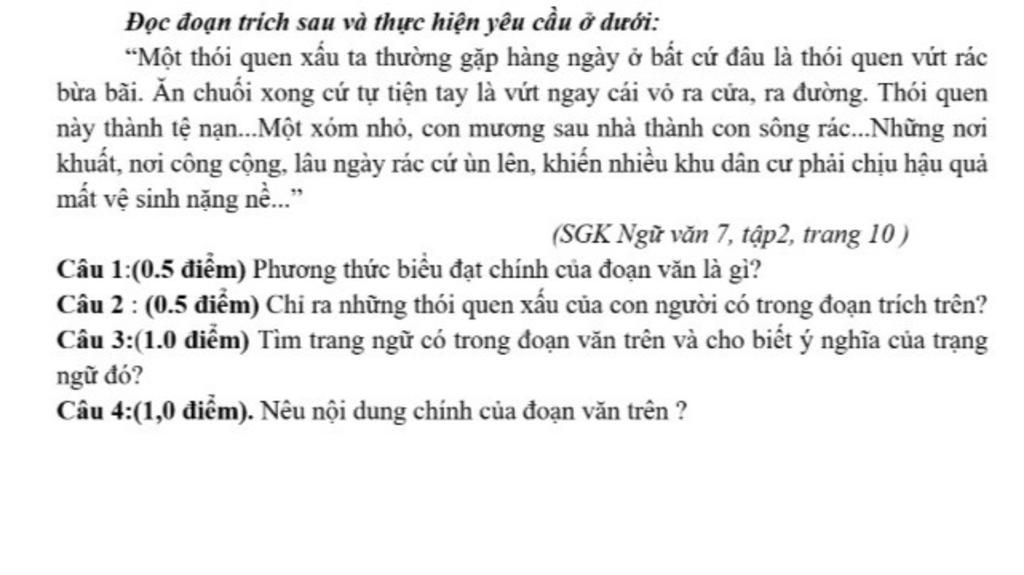 Đọc đoạn trích sau và thực hiện yêu cầu ở dưới:

"Một thói quen xấu ta thường gặp hàng ngày ở bất cứ đâu là thói quen vứt rác bừa bãi. Ăn chuối xong cứ tự tiện tay là vứt ngay cái vỏ ra cửa, ra đường. Thói quen này thành tệ nạn...Một xóm nhỏ, con mương sau nhà thành con sông rác...Những nơi khuất, nơi công cộng, lâu ngày rác cứ ùn lên, khiến nhiều khu dân cư phải chịu hậu quả mất vệ sinh nặng nề..."

(SGK Ngữ văn 7, tập2, trang 10 )

Câu 1:(0.5 điểm) Phương thức biểu đạt chính của đoạn văn là gì?

Câu 2 : (0.5 điểm) Chỉ ra những thói quen xấu của con người có trong đoạn trích trên?

Câu 3:(1.0 điểm) Tìm trang ngữ có trong đoạn văn trên và cho biết ý nghĩa của trạng ngữ đó?

Câu 4:(1,0 điểm). Nêu nội dung chính của đoạn văn trên ?